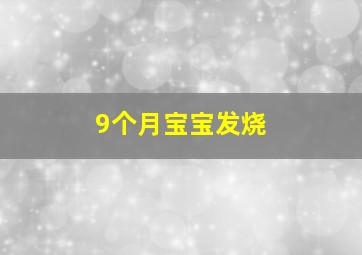 9个月宝宝发烧